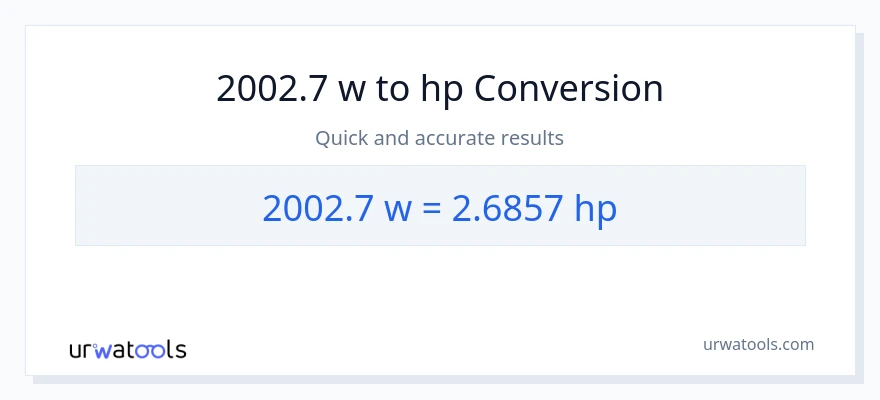 2002.7 w to hp Conversion

Quick and accurate results

2002.7 w = 2.6857 hp

urwatools

urwatools.com